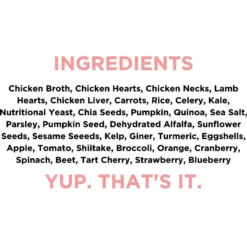 INGREDIENTS

Chicken Broth, Chicken Hearts, Chicken Necks, Lamb Hearts, Chicken Liver, Carrots, Rice, Celery, Kale, Nutritional Yeast, Chia Seeds, Pumpkin, Quinoa, Sea Salt, Parsley, Pumpkin Seed, Dehydrated Alfalfa, Sunflower Seeds, Sesame Seeeds, Kelp, Giner, Turmeric, Eggshells, Apple, Tomato, Shiitake, Broccoli, Orange, Cranberry, Spinach, Beet, Tart Cherry, Strawberry, Blueberry

YUP. THAT'S IT.